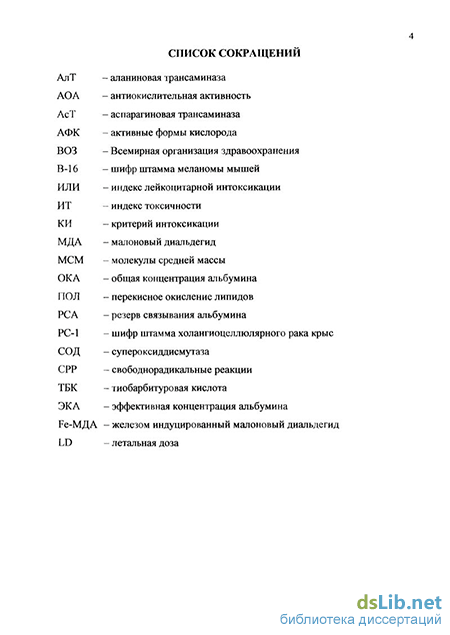 4

СПИСОК СОКРАЩЕНИЙ

АлТ – аланиновая трансаминаза

АОА – антиокислительная активность

АсТ – аспарагиновая трансаминаза

АФК – активные формы кислорода

ВОЗ – Всемирная организация здравоохранения

В-16 – шифр штамма меланомы мышей

ИЛИ – индекс лейкоцитарной интоксикации

ИТ – индекс токсичности

КИ – критерий интоксикации

МДА – малоновый диальдегид

МСМ – молекулы средней массы

ОКА – общая концентрация альбумина

ПОЛ – перекисное окисление липидов

РСА – резерв связывания альбумина

РС-1 – шифр штамма холангиоцеллюлярного рака крыс

СОД – супероксиддисмутаза

СРР – свободнорадикальные реакции

ТБК – тиобарбитуровая кислота

ЭКА – эффективная концентрация альбумина

Fe-МДА – железом индуцированный малоновый диальдегид

LD – летальная доза

dsLib.net
библиотека диссертаций